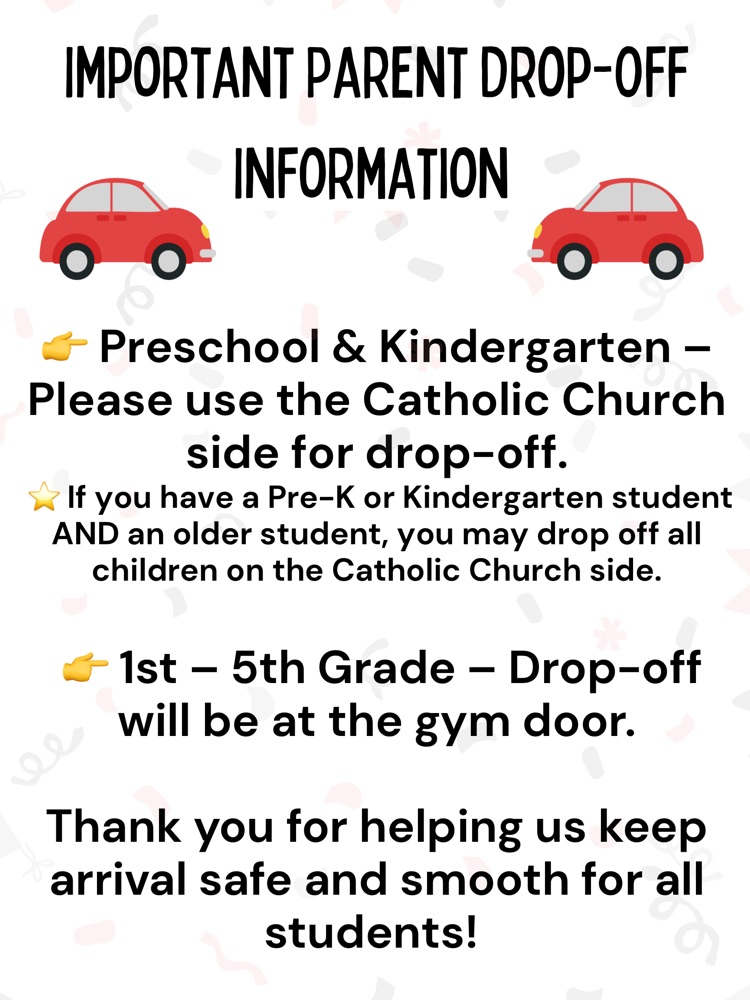 IMPORTANT PARENT DROP-OFF INFORMATION

👉 Preschool & Kindergarten – Please use the Catholic Church side for drop-off.
⭐ If you have a Pre-K or Kindergarten student AND an older student, you may drop off all children on the Catholic Church side.

👉 1st – 5th Grade – Drop-off will be at the gym door.

Thank you for helping us keep arrival safe and smooth for all students!